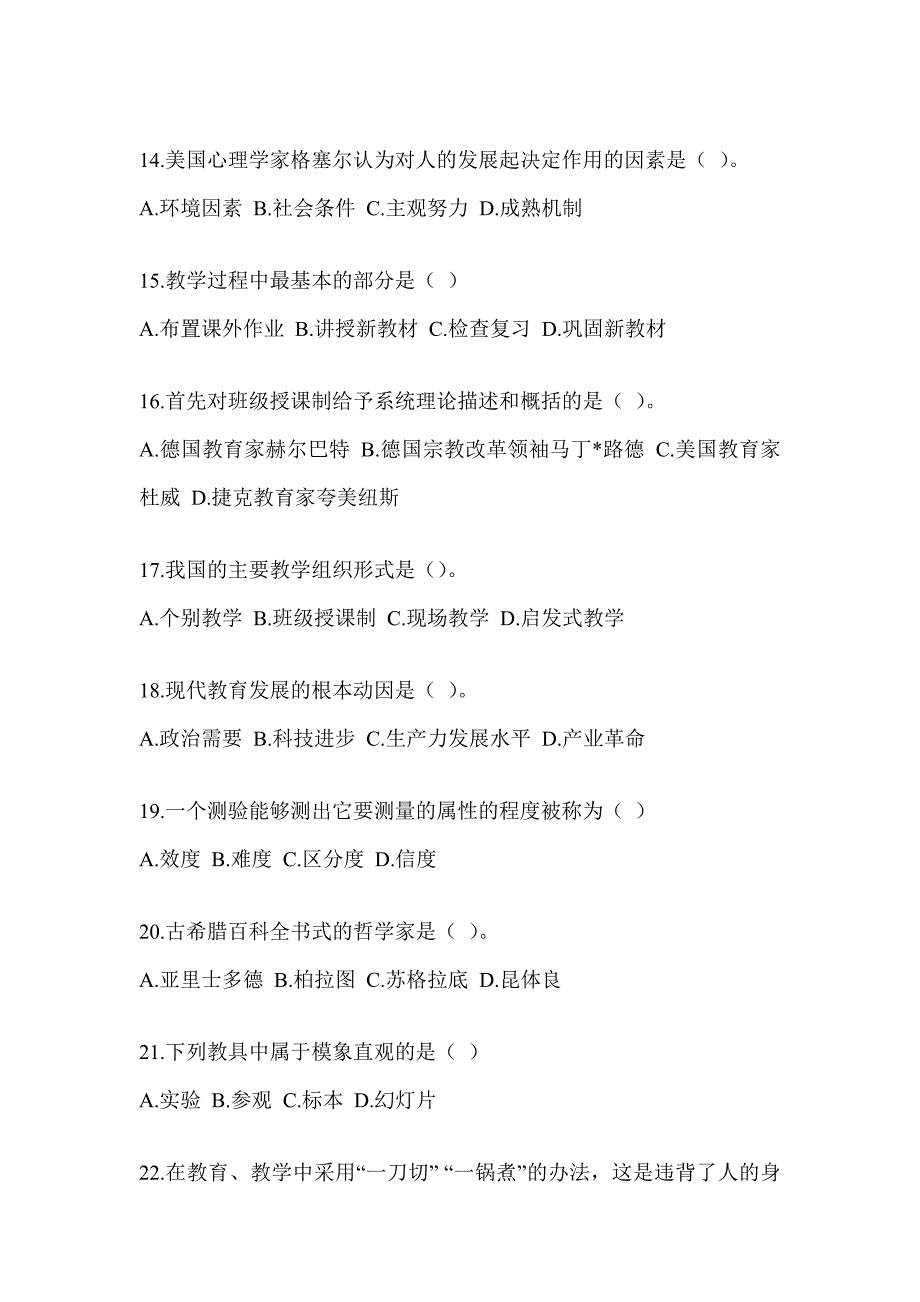 14.美国心理学家格塞尔认为对人的发展起决定作用的因素是（ ）。

A.环境因素 B.社会条件 C.主观努力 D.成熟机制

15.教学过程中最基本的部分是（ ）

A.布置课外作业 B.讲授新教材 C.检查复习 D.巩固新教材

16.首先对班级授课制给予系统理论描述和概括的是（ ）。

A.德国教育家赫尔巴特 B.德国宗教改革领袖马丁*路德 C.美国教育家杜威 D.捷克教育家夸美纽斯

17.我国的主要教学组织形式是（）。

A.个别教学 B.班级授课制 C.现场教学 D.启发式教学

18.现代教育发展的根本动因是（ ）。

A.政治需要 B.科技进步 C.生产力发展水平 D.产业革命

19.一个测验能够测出它要测量的属性的程度被称为（ ）

A.效度 B.难度 C.区分度 D.信度

20.古希腊百科全书式的哲学家是（ ）。

A.亚里士多德 B.柏拉图 C.苏格拉底 D.昆体良

21.下列教具中属于模象直观的是（ ）

A.实验 B.参观 C.标本 D.幻灯片

22.在教育、教学中采用“一刀切” “一锅煮”的办法，这是违背了人的身